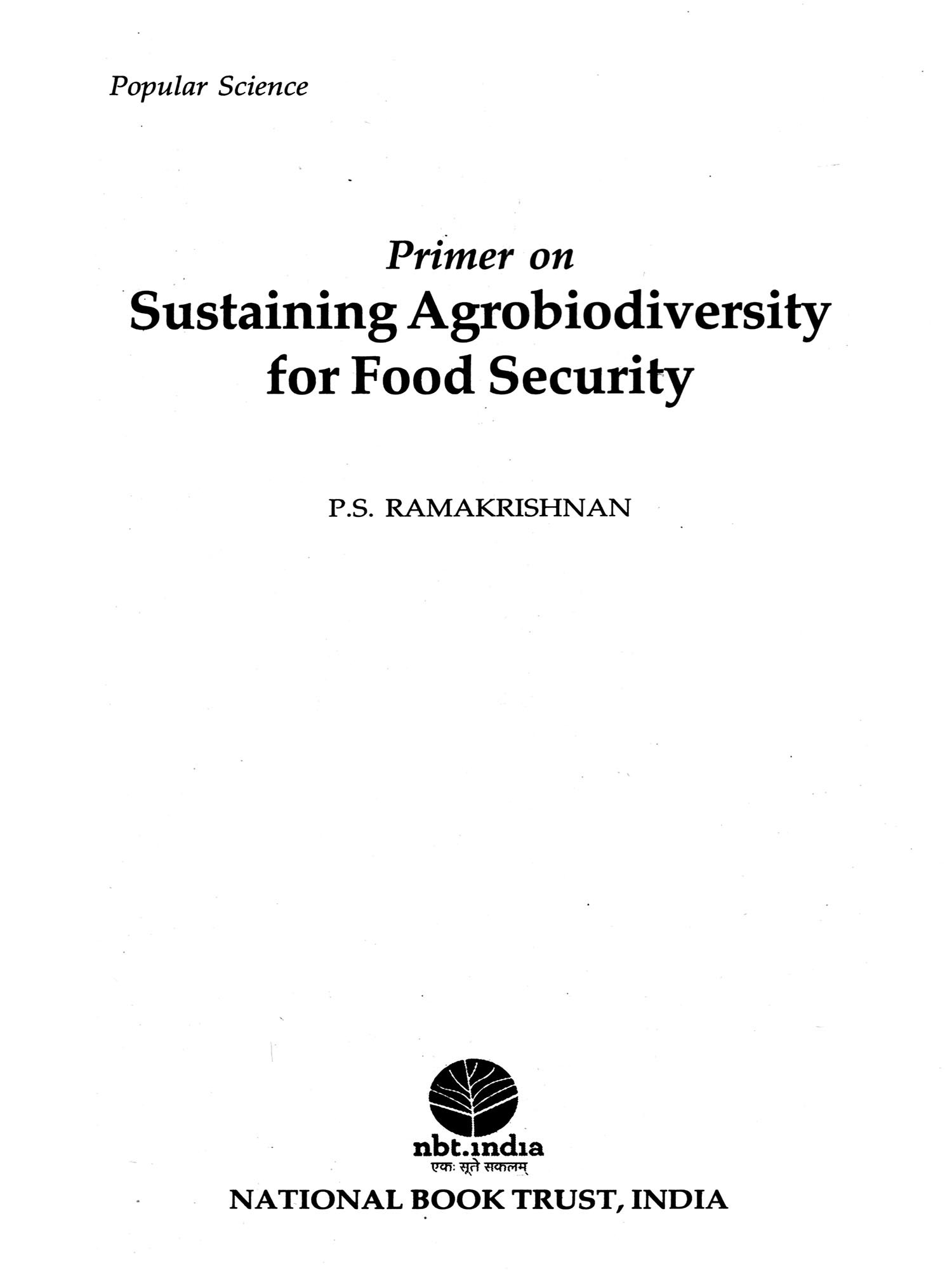 Popular Science

Primer on
Sustaining Agrobiodiversity
for Food Security

P.S. RAMAKRISHNAN

nbt.india
एकः सूते सकलम्

NATIONAL BOOK TRUST, INDIA